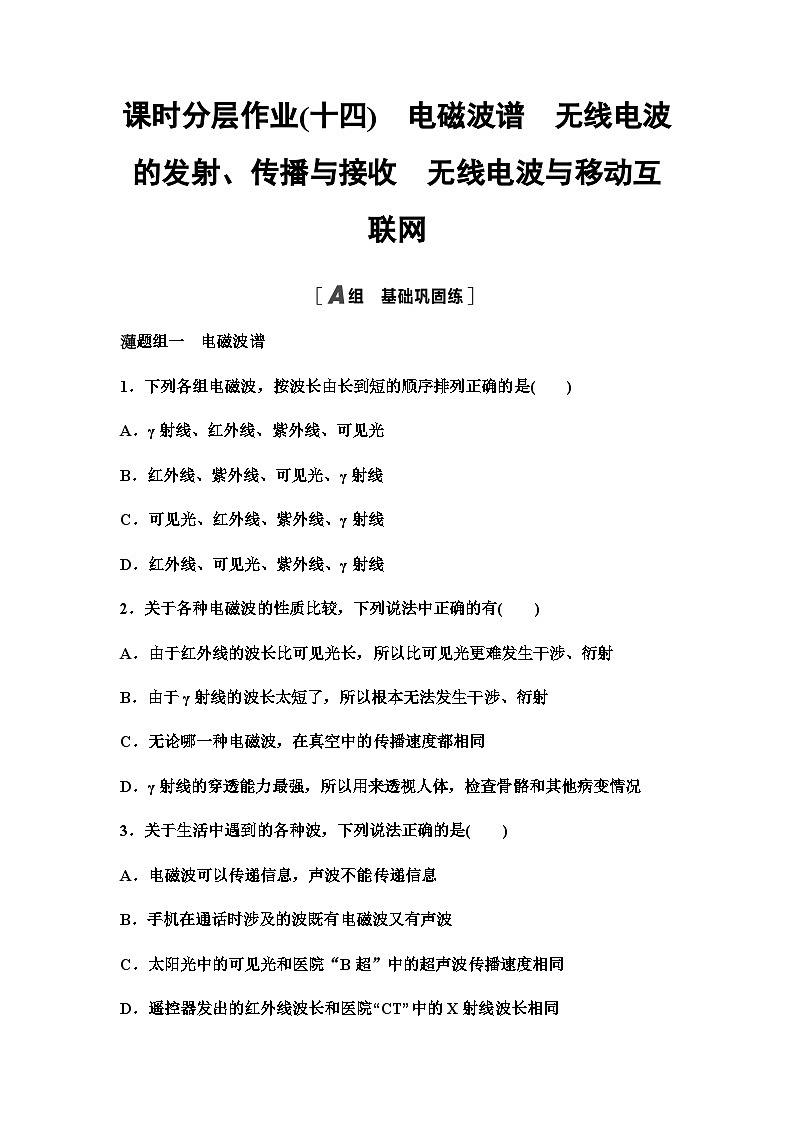 课时分层作业(十四)　电磁波谱　无线电波的发射、传播与接收　无线电波与移动互联网

［A组　基础巩固练］

题组一　电磁波谱

1．下列各组电磁波，按波长由长到短的顺序排列正确的是(　　)

A．γ射线、红外线、紫外线、可见光

B．红外线、紫外线、可见光、γ射线

C．可见光、红外线、紫外线、γ射线

D．红外线、可见光、紫外线、γ射线

2．关于各种电磁波的性质比较，下列说法中正确的有(　　)

A．由于红外线的波长比可见光长，所以比可见光更难发生干涉、衍射

B．由于γ射线的波长太短了，所以根本无法发生干涉、衍射

C．无论哪一种电磁波，在真空中的传播速度都相同

D．γ射线的穿透能力最强，所以用来透视人体，检查骨骼和其他病变情况

3．关于生活中遇到的各种波，下列说法正确的是(　　)

A．电磁波可以传递信息，声波不能传递信息

B．手机在通话时涉及的波既有电磁波又有声波

C．太阳光中的可见光和医院“B超”中的超声波传播速度相同

D．遥控器发出的红外线波长和医院“CT”中的X射线波长相同